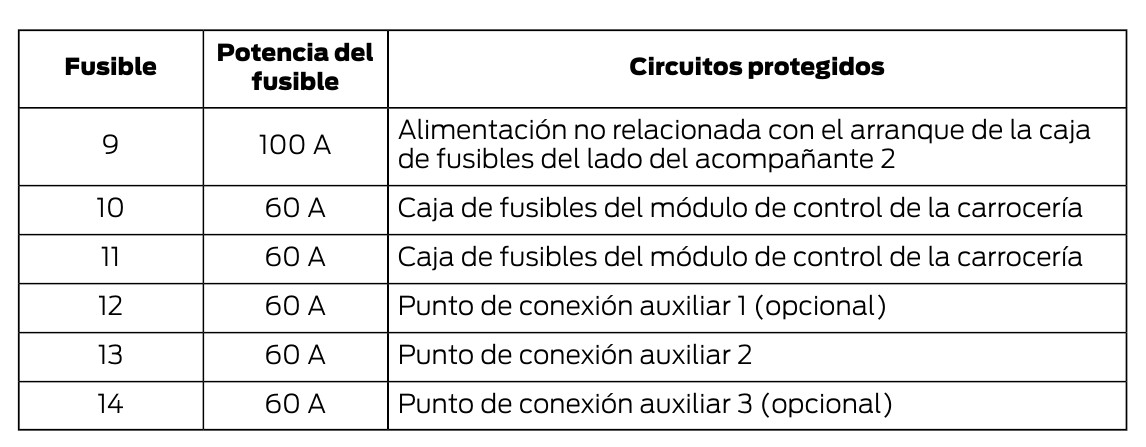 | Fusible | Potencia del fusible | Circuitos protegidos |
|---|---|---|
| 9 | 100 A | Alimentación no relacionada con el arranque de la caja de fusibles del lado del acompañante 2 |
| 10 | 60 A | Caja de fusibles del módulo de control de la carrocería |
| 11 | 60 A | Caja de fusibles del módulo de control de la carrocería |
| 12 | 60 A | Punto de conexión auxiliar 1 (opcional) |
| 13 | 60 A | Punto de conexión auxiliar 2 |
| 14 | 60 A | Punto de conexión auxiliar 3 (opcional) |